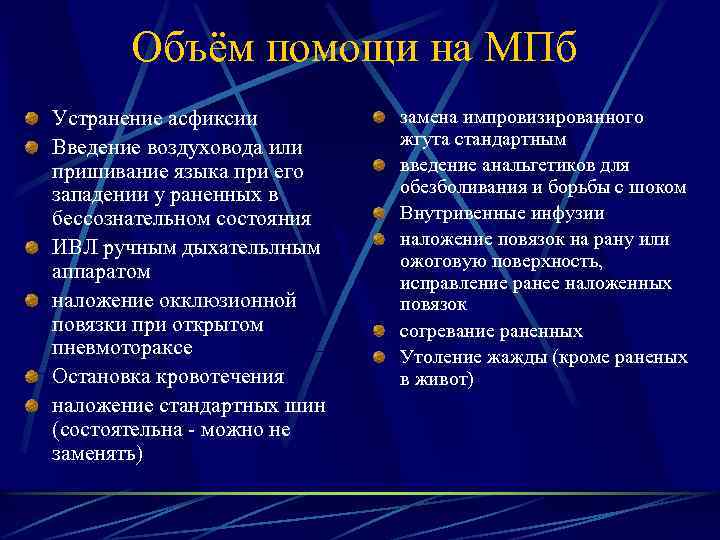 Объём помощи на МПб

Устранение асфиксии

Введение воздуховода или пришивание языка при его западении у раненных в бессознательном состояния

ИВЛ ручным дыхательлным аппаратом

наложение окклюзионной повязки при открытом пневмотораксе

Остановка кровотечения

наложение стандартных шин (состоятельна - можно не заменять)

замена импровизированного жгута стандартным

введение анальгетиков для обезболивания и борьбы с шоком

Внутривенные инфузии

наложение повязок на рану или ожоговую поверхность, исправление ранее наложенных повязок

согревание раненных

Утоление жажды (кроме раненых в живот)